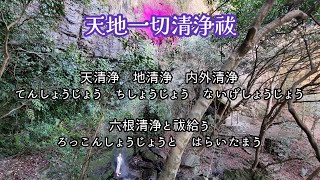 天地一切清浄祓

天清浄　地清浄　内外清浄
てんしょうじょう　ちしょうじょう　ないげしょうじょう

六根清浄と祓給う
ろっこんしょうじょうと　はらいたまう